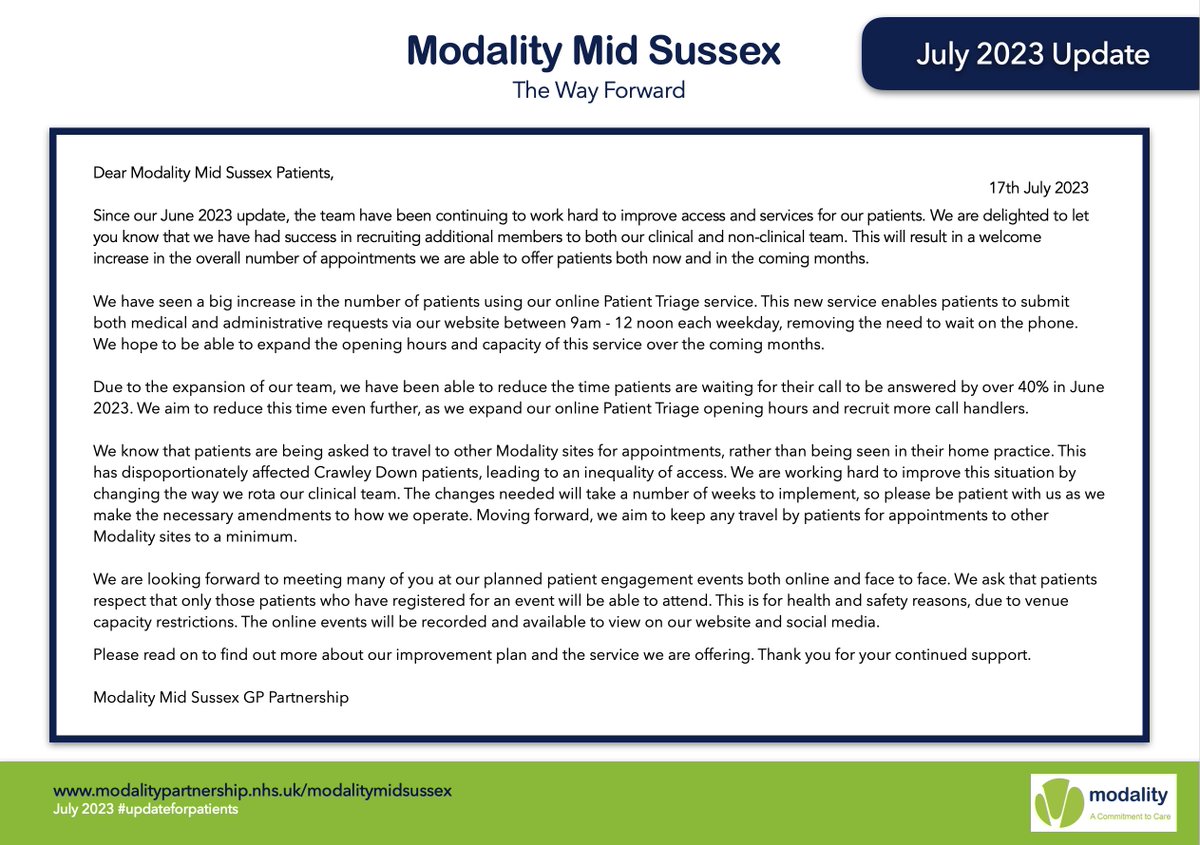 Modality Mid Sussex
The Way Forward

July 2023 Update

Dear Modality Mid Sussex Patients,

17th July 2023

Since our June 2023 update, the team have been continuing to work hard to improve access and services for our patients. We are delighted to let you know that we have had success in recruiting additional members to both our clinical and non-clinical team. This will result in a welcome increase in the overall number of appointments we are able to offer patients both now and in the coming months.

We have seen a big increase in the number of patients using our online Patient Triage service. This new service enables patients to submit both medical and administrative requests via our website between 9am - 12 noon each weekday, removing the need to wait on the phone. We hope to be able to expand the opening hours and capacity of this service over the coming months.

Due to the expansion of our team, we have been able to reduce the time patients are waiting for their call to be answered by over 40% in June 2023. We aim to reduce this time even further, as we expand our online Patient Triage opening hours and recruit more call handlers.

We know that patients are being asked to travel to other Modality sites for appointments, rather than being seen in their home practice. This has dispoportionately affected Crawley Down patients, leading to an inequality of access. We are working hard to improve this situation by changing the way we rota our clinical team. The changes needed will take a number of weeks to implement, so please be patient with us as we make the necessary amendments to how we operate. Moving forward, we aim to keep any travel by patients for appointments to other Modality sites to a minimum.

We are looking forward to meeting many of you at our planned patient engagement events both online and face to face. We ask that patients respect that only those patients who have registered for an event will be able to attend. This is for health and safety reasons, due to venue capacity restrictions. The online events will be recorded and available to view on our website and social media.

Please read on to find out more about our improvement plan and the service we are offering. Thank you for your continued support.

Modality Mid Sussex GP Partnership

www.modalitypartnership.nhs.uk/modalitymidsussex
July 2023 #updateforpatients

modality
A Commitment to Care